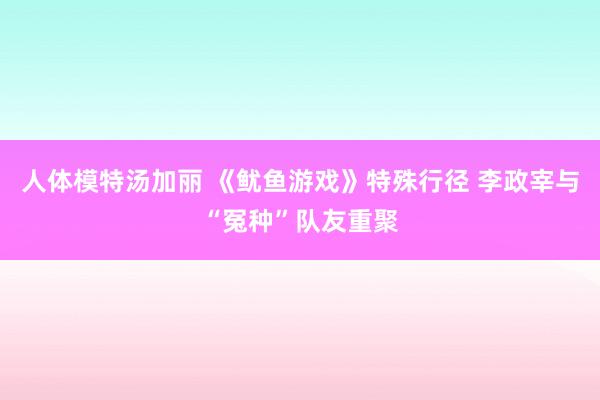 人体模特汤加丽 《鱿鱼游戏》特殊行径 李政宰与“冤种”队友重聚